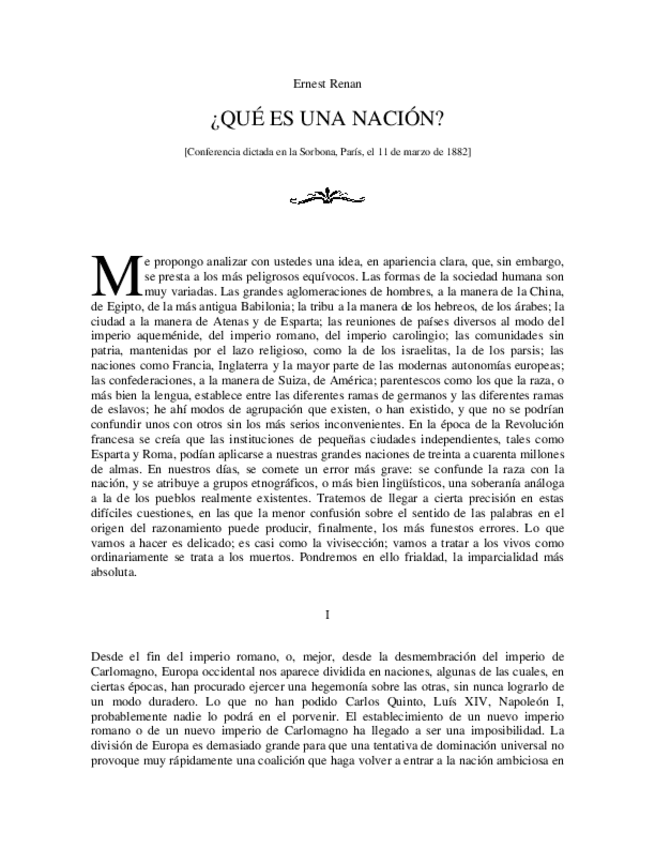 Ernest Renan

¿QUÉ ES UNA NACIÓN?

[Conferencia dictada en la Sorbona, París, el 11 de marzo de 1882]

Me propongo analizar con ustedes una idea, en apariencia clara, que, sin embargo, se presta a los más peligrosos equívocos. Las formas de la sociedad humana son muy variadas. Las grandes aglomeraciones de hombres, a la manera de la China, de Egipto, de la más antigua Babilonia; la tribu a la manera de los hebreos, de los árabes; la ciudad a la manera de Atenas y de Esparta; las reuniones de países diversos al modo del imperio aqueménide, del imperio romano, del imperio carolingio; las comunidades sin patria, mantenidas por el lazo religioso, como la de los israelitas, la de los parsis; las naciones como Francia, Inglaterra y la mayor parte de las modernas autonomías europeas; las confederaciones, a la manera de Suiza, de América; parentescos como los que la raza, o más bien la lengua, establece entre las diferentes ramas de germanos y las diferentes ramas de eslavos; he ahí modos de agrupación que existen, o han existido, y que no se podrían confundir unos con otros sin los más serios inconvenientes. En la época de la Revolución francesa se creía que las instituciones de pequeñas ciudades independientes, tales como Esparta y Roma, podían aplicarse a nuestras grandes naciones de treinta a cuarenta millones de almas. En nuestros días, se comete un error más grave: se confunde la raza con la nación, y se atribuye a grupos etnográficos, o más bien lingüísticos, una soberanía análoga a la de los pueblos realmente existentes. Tratemos de llegar a cierta precisión en estas difíciles cuestiones, en las que la menor confusión sobre el sentido de las palabras en el origen del razonamiento puede producir, finalmente, los más funestos errores. Lo que vamos a hacer es delicado; es casi como la vivisección; vamos a tratar a los vivos como ordinariamente se trata a los muertos. Pondremos en ello frialdad, la imparcialidad más absoluta.

I

Desde el fin del imperio romano, o, mejor, desde la desmembración del imperio de Carlomagno, Europa occidental nos aparece dividida en naciones, algunas de las cuales, en ciertas épocas, han procurado ejercer una hegemonía sobre las otras, sin nunca lograrlo de un modo duradero. Lo que no han podido Carlos Quinto, Luís XIV, Napoleón I, probablemente nadie lo podrá en el porvenir. El establecimiento de un nuevo imperio romano o de un nuevo imperio de Carlomagno ha llegado a ser una imposibilidad. La división de Europa es demasiado grande para que una tentativa de dominación universal no provoque muy rápidamente una coalición que haga volver a entrar a la nación ambiciosa en